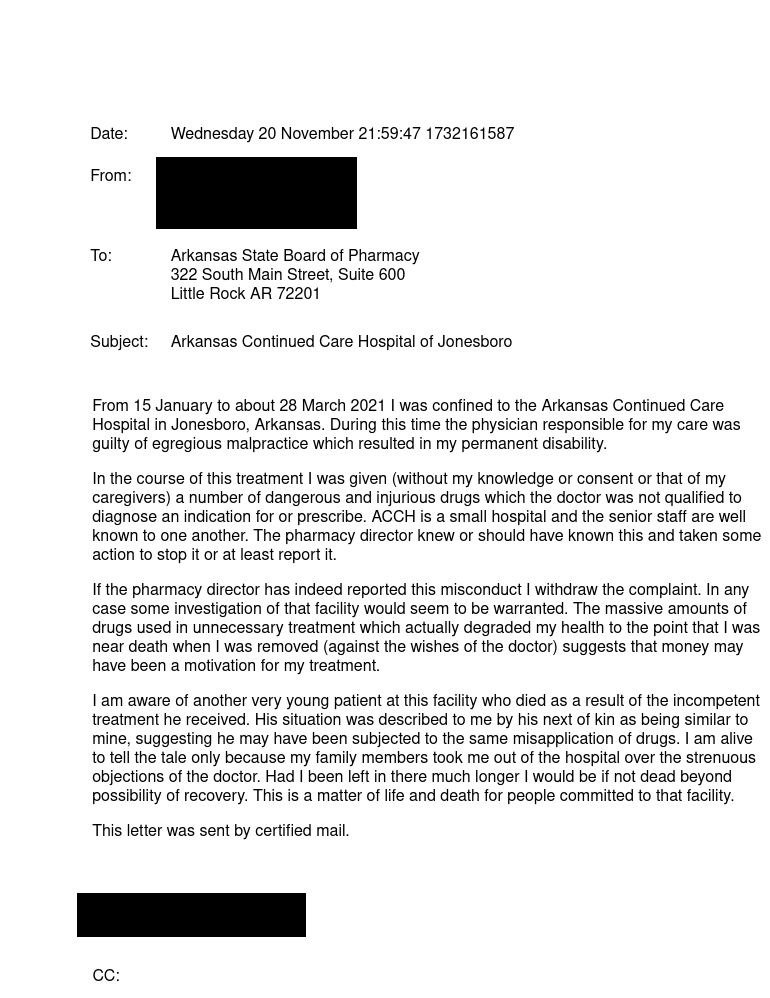 Date: Wednesday 20 November 21:59:47 1732161587

From:

To: Arkansas State Board of Pharmacy
322 South Main Street, Suite 600
Little Rock AR 72201

Subject: Arkansas Continued Care Hospital of Jonesboro

From 15 January to about 28 March 2021 I was confined to the Arkansas Continued Care Hospital in Jonesboro, Arkansas. During this time the physician responsible for my care was guilty of egregious malpractice which resulted in my permanent disability.

In the course of this treatment I was given (without my knowledge or consent or that of my caregivers) a number of dangerous and injurious drugs which the doctor was not qualified to diagnose an indication for or prescribe. ACCH is a small hospital and the senior staff are well known to one another. The pharmacy director knew or should have known this and taken some action to stop it or at least report it.

If the pharmacy director has indeed reported this misconduct I withdraw the complaint. In any case some investigation of that facility would seem to be warranted. The massive amounts of drugs used in unnecessary treatment which actually degraded my health to the point that I was near death when I was removed (against the wishes of the doctor) suggests that money may have been a motivation for my treatment.

I am aware of another very young patient at this facility who died as a result of the incompetent treatment he received. His situation was described to me by his next of kin as being similar to mine, suggesting he may have been subjected to the same misapplication of drugs. I am alive to tell the tale only because my family members took me out of the hospital over the strenuous objections of the doctor. Had I been left in there much longer I would be if not dead beyond possibility of recovery. This is a matter of life and death for people committed to that facility.

This letter was sent by certified mail.

CC: